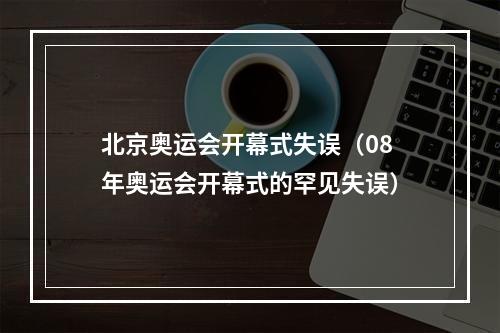 北京奥运会开幕式失误（08年奥运会开幕式的罕见失误）